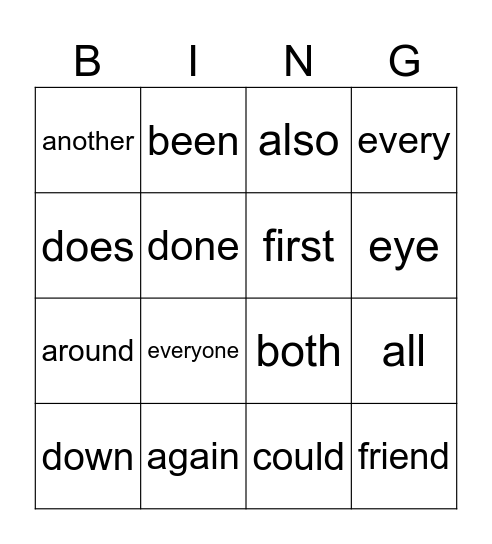 | B | I | N | G |
|---|---|---|---|
| another | been | also | every |
| does | done | first | eye |
| around | everyone | both | all |
| down | again | could | friend |